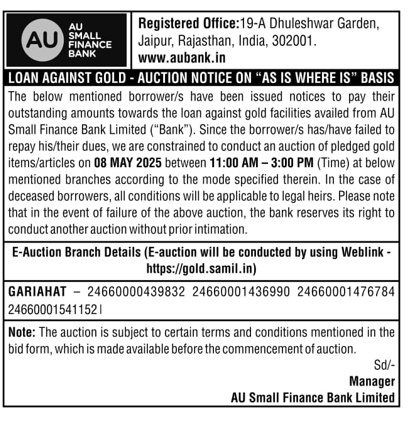 AU
AU SMALL FINANCE BANK

Registered Office:19-A Dhuleshwar Garden, Jaipur, Rajasthan, India, 302001.
www.aubank.in

LOAN AGAINST GOLD - AUCTION NOTICE ON "AS IS WHERE IS" BASIS

The below mentioned borrower/s have been issued notices to pay their outstanding amounts towards the loan against gold facilities availed from AU Small Finance Bank Limited ("Bank"). Since the borrower/s has/have failed to repay his/their dues, we are constrained to conduct an auction of pledged gold items/articles on 08 MAY 2025 between 11:00 AM – 3:00 PM (Time) at below mentioned branches according to the mode specified therein. In the case of deceased borrowers, all conditions will be applicable to legal heirs. Please note that in the event of failure of the above auction, the bank reserves its right to conduct another auction without prior intimation.

E-Auction Branch Details (E-auction will be conducted by using Weblink - https://gold.samil.in)

GARIAHAT – 24660000439832 24660001436990 24660001476784 24660001541152 |

Note: The auction is subject to certain terms and conditions mentioned in the bid form, which is made available before the commencement of auction.

Sd/-
Manager
AU Small Finance Bank Limited